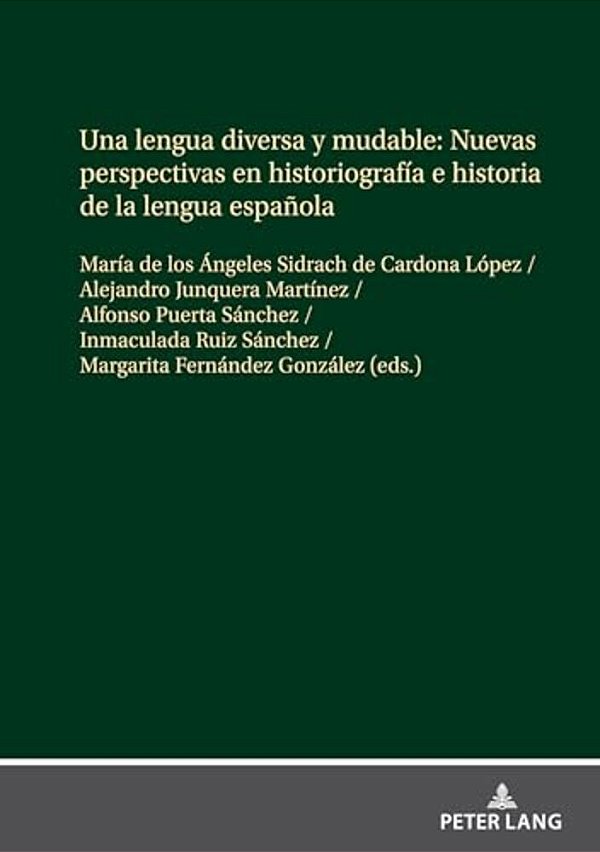 Una lengua diversa y mudable: Nuevas perspectivas en historiografía e historia de la lengua española

María de los Ángeles Sidrach de Cardona López /
Alejandro Junquera Martínez /
Alfonso Puerta Sánchez /
Inmaculada Ruiz Sánchez /
Margarita Fernández González (eds.)

PETER LANG